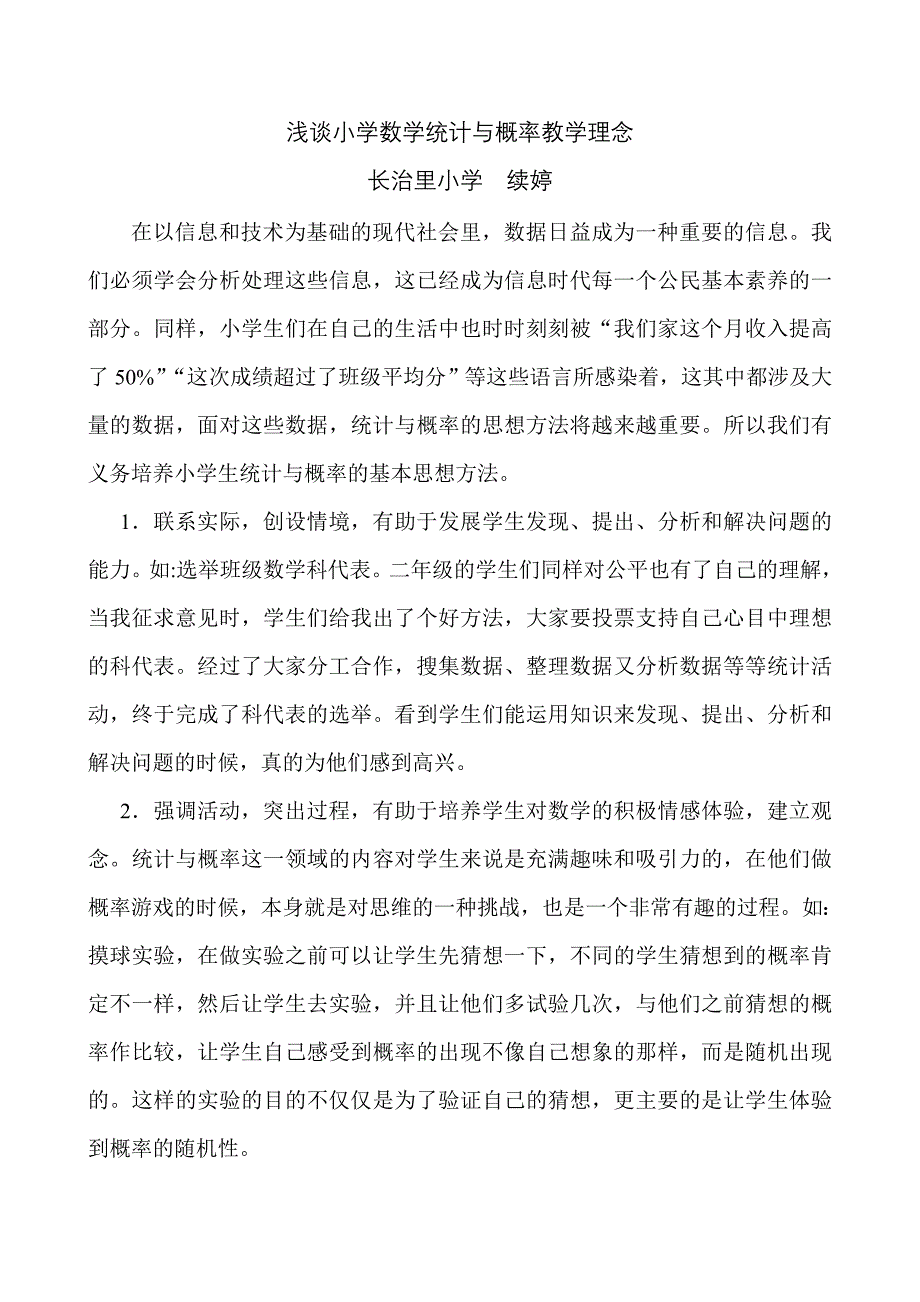 浅谈小学数学统计与概率教学理念

长治里小学　续婷

在以信息和技术为基础的现代社会里，数据日益成为一种重要的信息。我们必须学会分析处理这些信息，这已经成为信息时代每一个公民基本素养的一部分。同样，小学生们在自己的生活中也时时刻刻被“我们家这个月收入提高了 50%”“这次成绩超过了班级平均分”等这些语言所感染着，这其中都涉及大量的数据，面对这些数据，统计与概率的思想方法将越来越重要。所以我们有义务培养小学生统计与概率的基本思想方法。

1．联系实际，创设情境，有助于发展学生发现、提出、分析和解决问题的能力。如:选举班级数学科代表。二年级的学生们同样对公平也有了自己的理解，当我征求意见时，学生们给我出了个好方法，大家要投票支持自己心目中理想的科代表。经过了大家分工合作，搜集数据、整理数据又分析数据等等统计活动，终于完成了科代表的选举。看到学生们能运用知识来发现、提出、分析和解决问题的时候，真的为他们感到高兴。

2．强调活动，突出过程，有助于培养学生对数学的积极情感体验，建立观念。统计与概率这一领域的内容对学生来说是充满趣味和吸引力的，在他们做概率游戏的时候，本身就是对思维的一种挑战，也是一个非常有趣的过程。如：摸球实验，在做实验之前可以让学生先猜想一下，不同的学生猜想到的概率肯定不一样，然后让学生去实验，并且让他们多试验几次，与他们之前猜想的概率作比较，让学生自己感受到概率的出现不像自己想象的那样，而是随机出现的。这样的实验的目的不仅仅是为了验证自己的猜想，更主要的是让学生体验到概率的随机性。